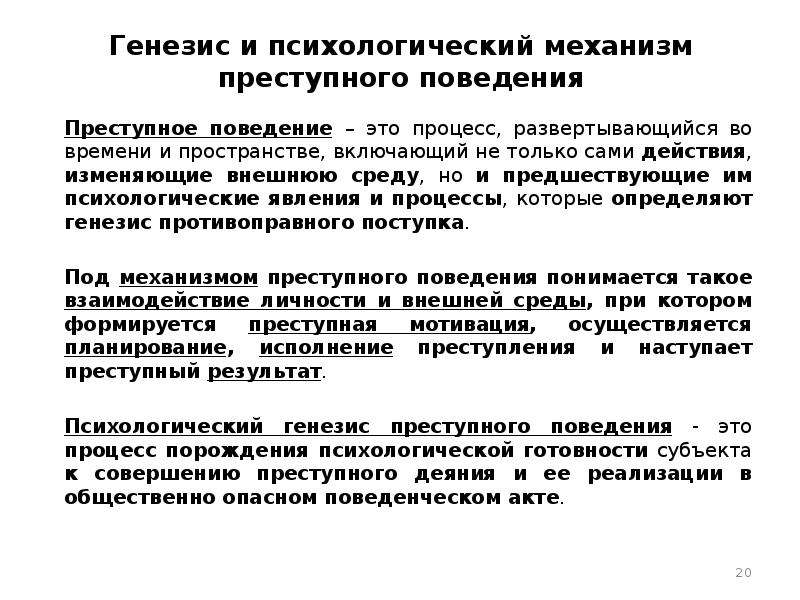 Генезис и психологический механизм преступного поведения

Преступное поведение – это процесс, развертывающийся во времени и пространстве, включающий не только сами действия, изменяющие внешнюю среду, но и предшествующие им психологические явления и процессы, которые определяют генезис противоправного поступка.

Под механизмом преступного поведения понимается такое взаимодействие личности и внешней среды, при котором формируется преступная мотивация, осуществляется планирование, исполнение преступления и наступает преступный результат.

Психологический генезис преступного поведения - это процесс порождения психологической готовности субъекта к совершению преступного деяния и ее реализации в общественно опасном поведенческом акте.

20